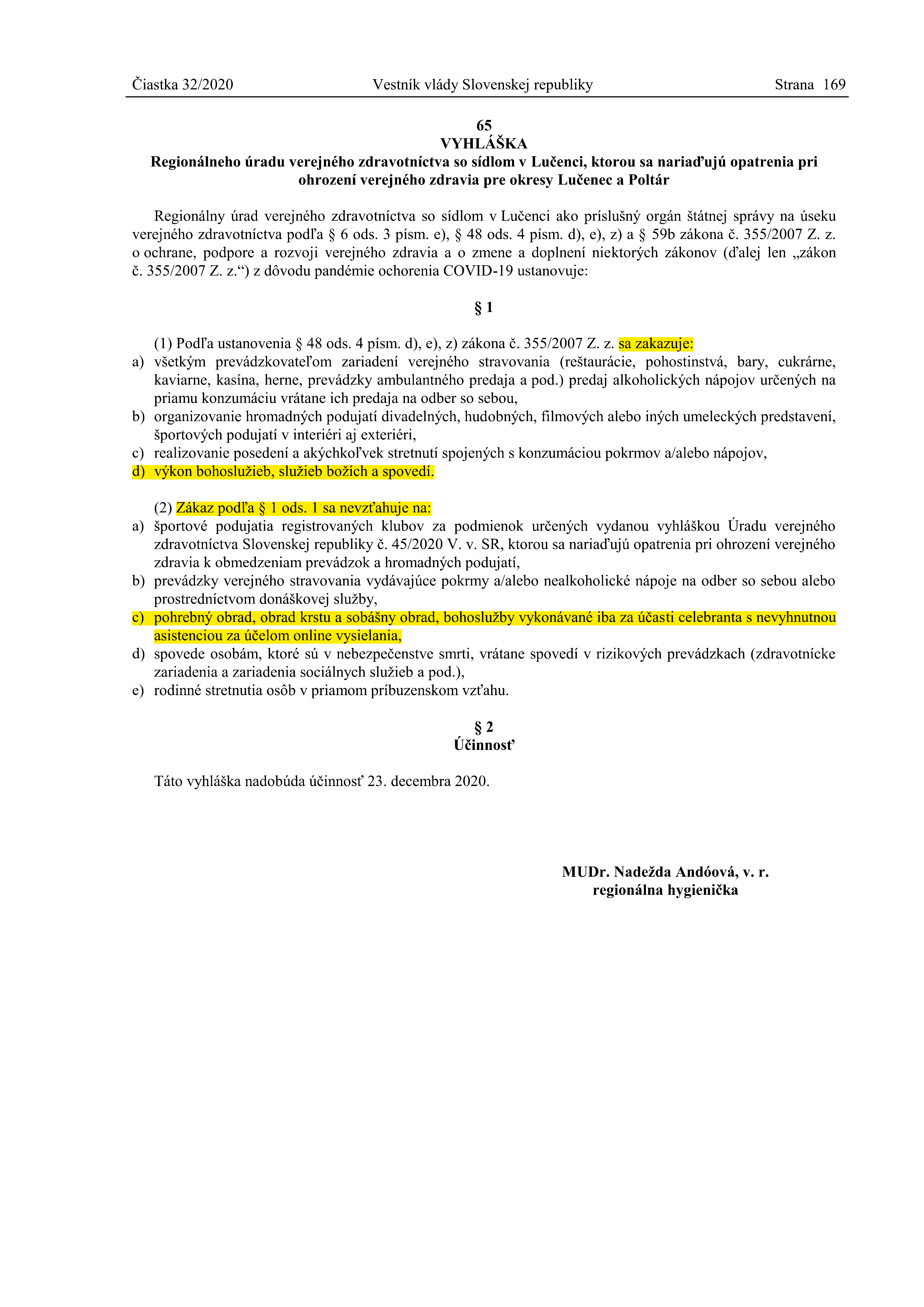 Čiastka 32/2020 Vestník vlády Slovenskej republiky Strana 169

65
VYHLÁŠKA
Regionálneho úradu verejného zdravotníctva so sídlom v Lučenci, ktorou sa nariaďujú opatrenia pri ohrození verejného zdravia pre okresy Lučenec a Poltár

Regionálny úrad verejného zdravotníctva so sídlom v Lučenci ako príslušný orgán štátnej správy na úseku verejného zdravotníctva podľa § 6 ods. 3 písm. e), § 48 ods. 4 písm. d), e), z) a § 59b zákona č. 355/2007 Z. z. o ochrane, podpore a rozvoji verejného zdravia a o zmene a doplnení niektorých zákonov (ďalej len „zákon č. 355/2007 Z. z.“) z dôvodu pandémie ochorenia COVID-19 ustanovuje:

§ 1

(1) Podľa ustanovenia § 48 ods. 4 písm. d), e), z) zákona č. 355/2007 Z. z. sa zakazuje:
a) všetkým prevádzkovateľom zariadení verejného stravovania (reštaurácie, pohostinstvá, bary, cukrárne, kaviarne, kasína, herne, prevádzky ambulantného predaja a pod.) predaj alkoholických nápojov určených na priamu konzumáciu vrátane ich predaja na odber so sebou,
b) organizovanie hromadných podujatí divadelných, hudobných, filmových alebo iných umeleckých predstavení, športových podujatí v interiéri aj exteriéri,
c) realizovanie posedení a akýchkoľvek stretnutí spojených s konzumáciou pokrmov a/alebo nápojov,
d) výkon bohoslužieb, služieb božích a spovedí.

(2) Zákaz podľa § 1 ods. 1 sa nevzťahuje na:
a) športové podujatia registrovaných klubov za podmienok určených vydanou vyhláškou Úradu verejného zdravotníctva Slovenskej republiky č. 45/2020 V. v. SR, ktorou sa nariaďujú opatrenia pri ohrození verejného zdravia k obmedzeniam prevádzok a hromadných podujatí,
b) prevádzky verejného stravovania vydávajúce pokrmy a/alebo nealkoholické nápoje na odber so sebou alebo prostredníctvom donáškovej služby,
c) pohrebný obrad, obrad krstu a sobášny obrad, bohoslužby vykonávané iba za účasti celebranta s nevyhnutnou asistenciou za účelom online vysielania,
d) spovede osobám, ktoré sú v nebezpečenstve smrti, vrátane spovedí v rizikových prevádzkach (zdravotnícke zariadenia a zariadenia sociálnych služieb a pod.),
e) rodinné stretnutia osôb v priamom príbuzenskom vzťahu.

§ 2
Účinnosť

Táto vyhláška nadobúda účinnosť 23. decembra 2020.

MUDr. Nadežda Andóová, v. r.
regionálna hygienička